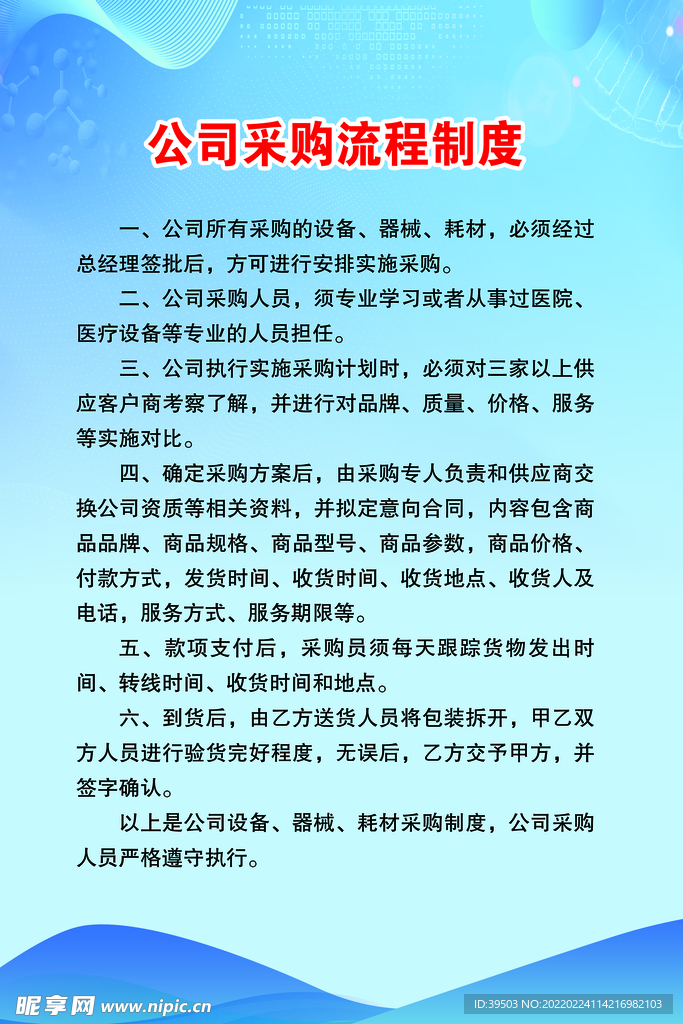 公司采购流程制度

一、公司所有采购的设备、器械、耗材，必须经过总经理签批后，方可进行安排实施采购。

二、公司采购人员，须专业学习或者从事过医院、医疗设备等专业的人员担任。

三、公司执行实施采购计划时，必须对三家以上供应客户商考察了解，并进行对品牌、质量、价格、服务等实施对比。

四、确定采购方案后，由采购专人负责和供应商交换公司资质等相关资料，并拟定意向合同，内容包含商品品牌、商品规格、商品型号、商品参数，商品价格、付款方式，发货时间、收货时间、收货地点、收货人及电话，服务方式、服务期限等。

五、款项支付后，采购员须每天跟踪货物发出时间、转线时间、收货时间和地点。

六、到货后，由乙方送货人员将包装拆开，甲乙双方人员进行验货完好程度，无误后，乙方交予甲方，并签字确认。

以上是公司设备、器械、耗材采购制度，公司采购人员严格遵守执行。

昵享网 www.nipic.cn

ID:39503 NO:20220224114216982103